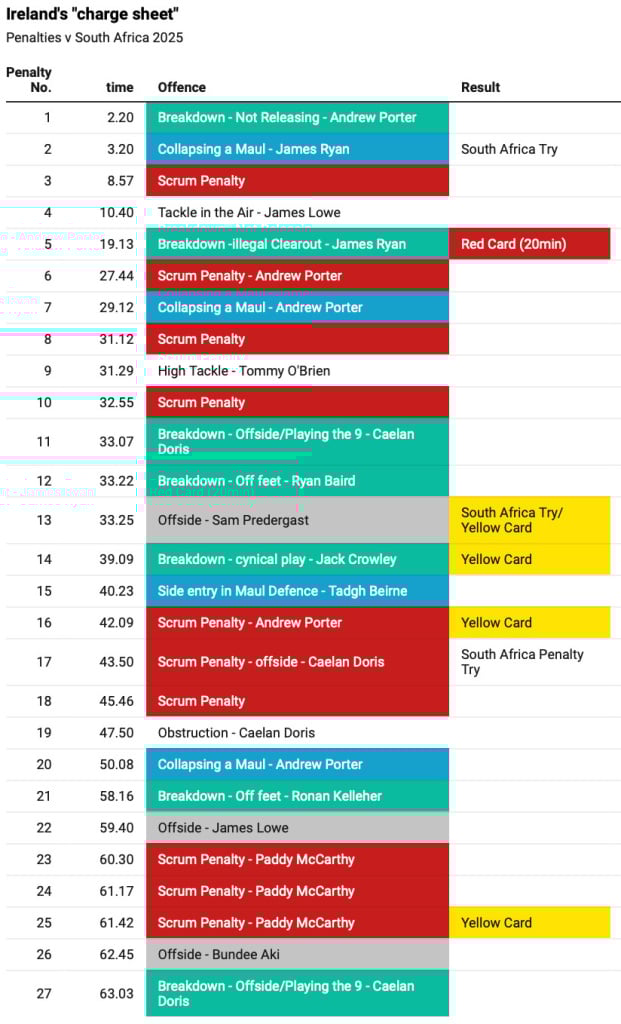 Ireland's "charge sheet"

Penalties v South Africa 2025

| Penalty No. | time | Offence | Result |
|---|---|---|---|
| 1 | 2.20 | Breakdown - Not Releasing - Andrew Porter | |
| 2 | 3.20 | Collapsing a Maul - James Ryan | South Africa Try |
| 3 | 8.57 | Scrum Penalty | |
| 4 | 10.40 | Tackle in the Air - James Lowe | |
| 5 | 19.13 | Breakdown -illegal Clearout - James Ryan | Red Card (20min) |
| 6 | 27.44 | Scrum Penalty - Andrew Porter | |
| 7 | 29.12 | Collapsing a Maul - Andrew Porter | |
| 8 | 31.12 | Scrum Penalty | |
| 9 | 31.29 | High Tackle - Tommy O'Brien | |
| 10 | 32.55 | Scrum Penalty | |
| 11 | 33.07 | Breakdown - Offside/Playing the 9 - Caelan Doris | |
| 12 | 33.22 | Breakdown - Off feet - Ryan Baird | |
| 13 | 33.25 | Offside - Sam Predergast | South Africa Try/ Yellow Card |
| 14 | 39.09 | Breakdown - cynical play - Jack Crowley | Yellow Card |
| 15 | 40.23 | Side entry in Maul Defence - Tadgh Beirne | |
| 16 | 42.09 | Scrum Penalty - Andrew Porter | Yellow Card |
| 17 | 43.50 | Scrum Penalty - offside - Caelan Doris | South Africa Penalty Try |
| 18 | 45.46 | Scrum Penalty | |
| 19 | 47.50 | Obstruction - Caelan Doris | |
| 20 | 50.08 | Collapsing a Maul - Andrew Porter | |
| 21 | 58.16 | Breakdown - Off feet - Ronan Kelleher | |
| 22 | 59.40 | Offside - James Lowe | |
| 23 | 60.30 | Scrum Penalty - Paddy McCarthy | |
| 24 | 61.17 | Scrum Penalty - Paddy McCarthy | |
| 25 | 61.42 | Scrum Penalty - Paddy McCarthy | Yellow Card |
| 26 | 62.45 | Offside - Bundee Aki | |
| 27 | 63.03 | Breakdown - Offside/Playing the 9 - Caelan Doris | |